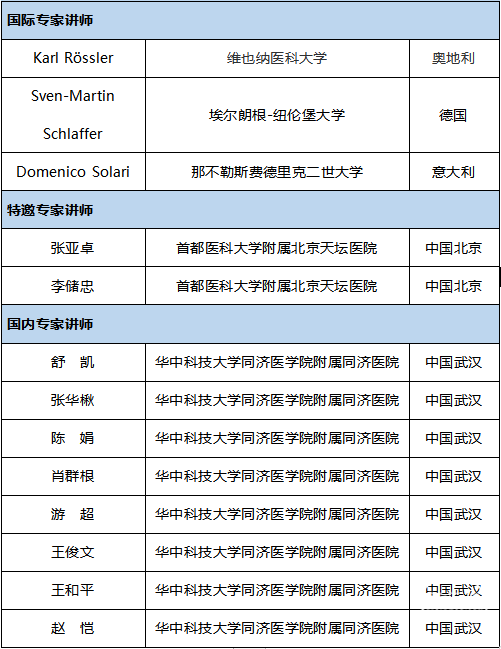 | 国际专家讲师 | | |
|---|---|---|
| Karl Rössler | 维也纳医科大学 | 奥地利 |
| Sven-Martin Schlaffer | 埃尔朗根-纽伦堡大学 | 德国 |
| Domenico Solari | 那不勒斯费德里克二世大学 | 意大利 |
| 特邀专家讲师 | | |
| 张亚卓 | 首都医科大学附属北京天坛医院 | 中国北京 |
| 李储忠 | 首都医科大学附属北京天坛医院 | 中国北京 |
| 国内专家讲师 | | |
| 舒 凯 | 华中科技大学同济医学院附属同济医院 | 中国武汉 |
| 张华楸 | 华中科技大学同济医学院附属同济医院 | 中国武汉 |
| 陈 娟 | 华中科技大学同济医学院附属同济医院 | 中国武汉 |
| 肖群根 | 华中科技大学同济医学院附属同济医院 | 中国武汉 |
| 游 超 | 华中科技大学同济医学院附属同济医院 | 中国武汉 |
| 王俊文 | 华中科技大学同济医学院附属同济医院 | 中国武汉 |
| 王和平 | 华中科技大学同济医学院附属同济医院 | 中国武汉 |
| 赵 恺 | 华中科技大学同济医学院附属同济医院 | 中国武汉 |